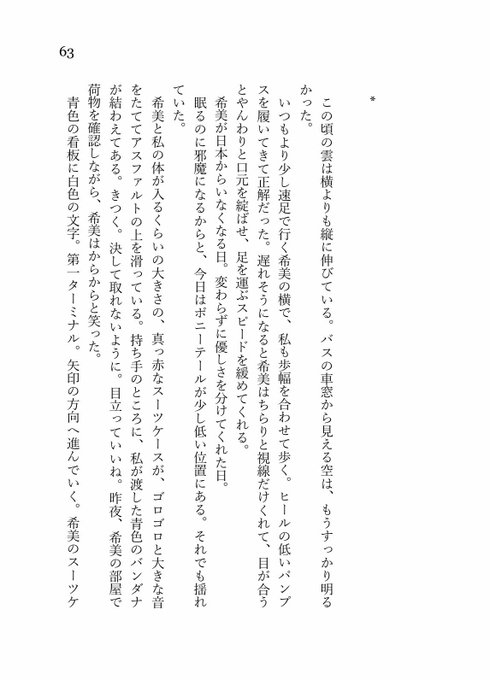 63

＊

この頃の雲は横よりも縦に伸びている。バスの車窓から見える空は、もうすっかり明るかった。

いつもより少し速足で行く希美の横で、私も歩幅を合わせて歩く。ヒールの低いパンプスを履いてきて正解だった。遅れそうになると希美はちらりと視線だけくれて、目が合うとやんわりと口元を綻ばせ、足を運ぶスピードを緩めてくれる。

希美が日本からいなくなる日。変わらずに優しさを分けてくれた日。

眠るのに邪魔になるからと、今日はポニーテールが少し低い位置にある。それでも揺れていた。

希美と私の体が入るくらいの大きさの、真っ赤なスーツケースが、ゴロゴロと大きな音をたててアスファルトの上を滑っている。持ち手のところに、私が渡した青色のバンダナが結わえてある。きつく。決して取れないように。目立っていいね。昨夜、希美の部屋で荷物を確認しながら、希美はからからと笑った。

青色の看板に白色の文字。第一ターミナル。矢印の方向へ進んでいく。希美のスーツケ